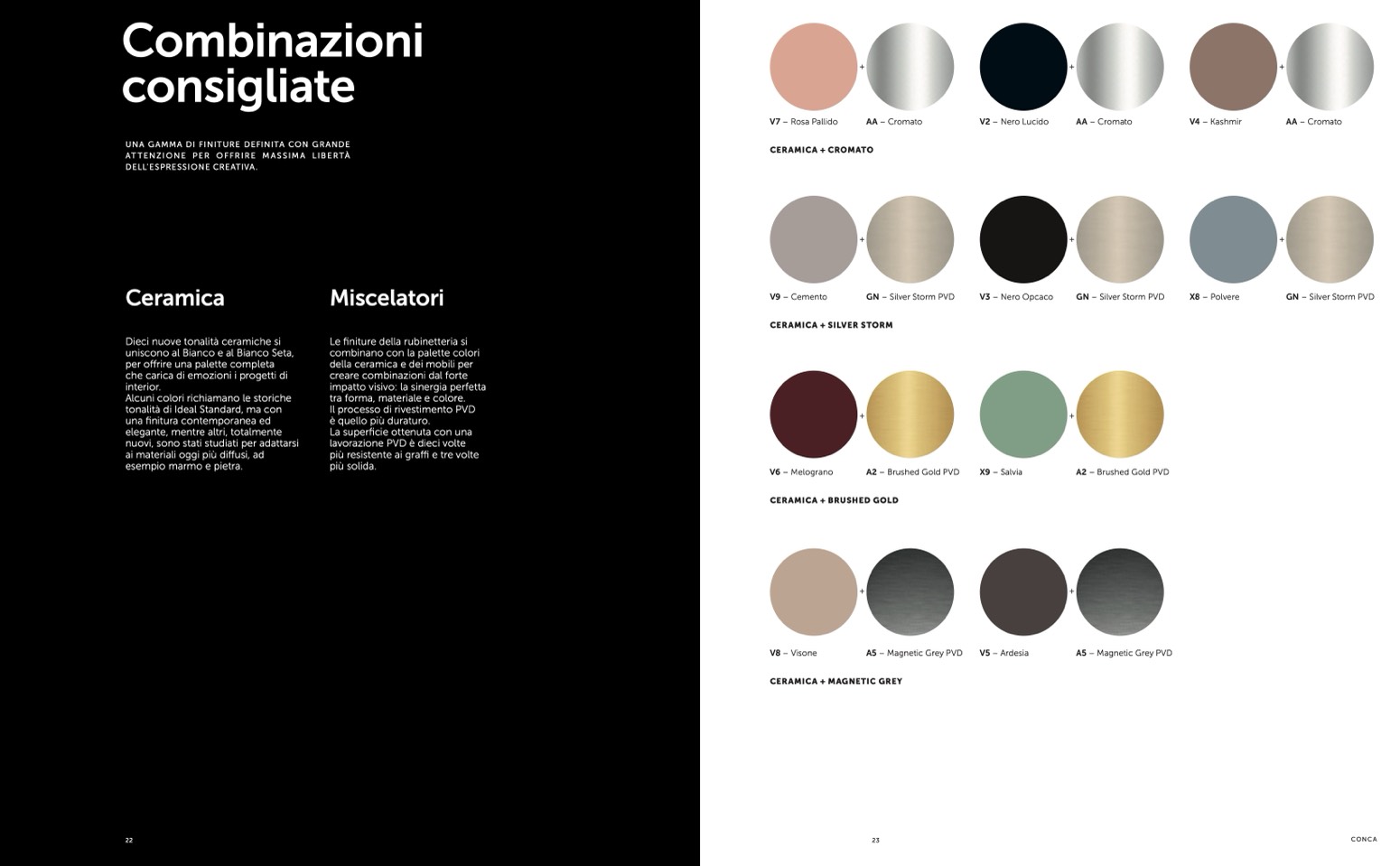 Combinazioni consigliate

UNA GAMMA DI FINITURE DEFINITA CON GRANDE ATTENZIONE PER OFFRIRE MASSIMA LIBERTÀ DELL'ESPRESSIONE CREATIVA.

Ceramica

Dieci nuove tonalità ceramiche si uniscono al Bianco e al Bianco Seta, per offrire una palette completa che carica di emozioni i progetti di interior.
Alcuni colori richiamano le storiche tonalità di Ideal Standard, ma con una finitura contemporanea ed elegante, mentre altri, totalmente nuovi, sono stati studiati per adattarsi ai materiali oggi più diffusi, ad esempio marmo e pietra.

Miscelatori

Le finiture della rubinetteria si combinano con la palette colori della ceramica e dei mobili per creare combinazioni dal forte impatto visivo: la sinergia perfetta tra forma, materiale e colore.
Il processo di rivestimento PVD è quello più duraturo.
La superficie ottenuta con una lavorazione PVD è dieci volte più resistente ai graffi e tre volte più solida.

22

+ V7 – Rosa Pallido AA – Cromato
+ V2 – Nero Lucido AA – Cromato
+ V4 – Kashmir AA – Cromato

CERAMICA + CROMATO

+ V9 – Cemento GN – Silver Storm PVD
+ V3 – Nero Opcaco GN – Silver Storm PVD
+ X8 – Polvere GN – Silver Storm PVD

CERAMICA + SILVER STORM

+ V6 – Melograno A2 – Brushed Gold PVD
+ X9 – Salvia A2 – Brushed Gold PVD

CERAMICA + BRUSHED GOLD

+ V8 – Visone A5 – Magnetic Grey PVD
+ V5 – Ardesia A5 – Magnetic Grey PVD

CERAMICA + MAGNETIC GREY

23

CONCA